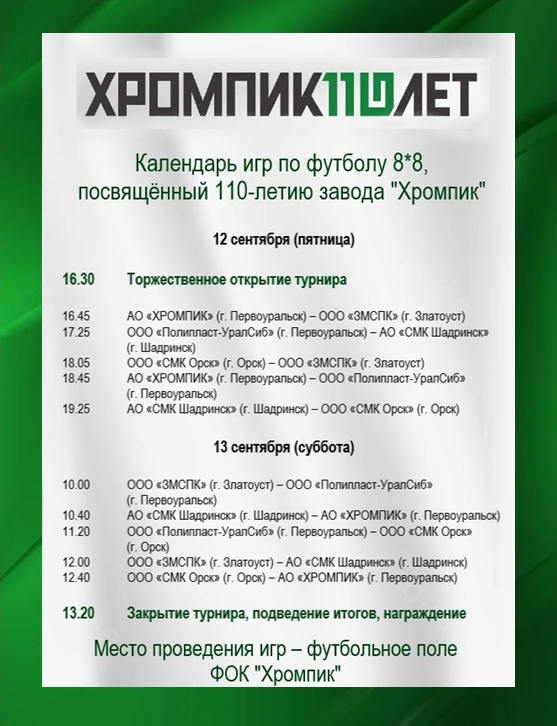 ХРОМПИК 110 ЛЕТ

Календарь игр по футболу 8*8, посвящённый 110-летию завода "Хромпик"

12 сентября (пятница)

16.30 Торжественное открытие турнира

16.45 АО «ХРОМПИК» (г. Первоуральск) – ООО «ЗМСПК» (г. Златоуст)
17.25 ООО «Полипласт-УралСиб» (г. Первоуральск) – АО «СМК Шадринск» (г. Шадринск)
18.05 ООО «СМК Орск» (г. Орск) – ООО «ЗМСПК» (г. Златоуст)
18.45 АО «ХРОМПИК» (г. Первоуральск) – ООО «Полипласт-УралСиб» (г. Первоуральск)
19.25 АО «СМК Шадринск» (г. Шадринск) – ООО «СМК Орск» (г. Орск)

13 сентября (суббота)

10.00 ООО «ЗМСПК» (г. Златоуст) – ООО «Полипласт-УралСиб» (г. Первоуральск)
10.40 АО «СМК Шадринск» (г. Шадринск) – АО «ХРОМПИК» (г. Первоуральск)
11.20 ООО «Полипласт-УралСиб» (г. Первоуральск) – ООО «СМК Орск» (г. Орск)
12.00 ООО «ЗМСПК» (г. Златоуст) – АО «СМК Шадринск» (г. Шадринск)
12.40 ООО «СМК Орск» (г. Орск) – АО «ХРОМПИК» (г. Первоуральск)

13.20 Закрытие турнира, подведение итогов, награждение

Место проведения игр – футбольное поле ФОК "Хромпик"